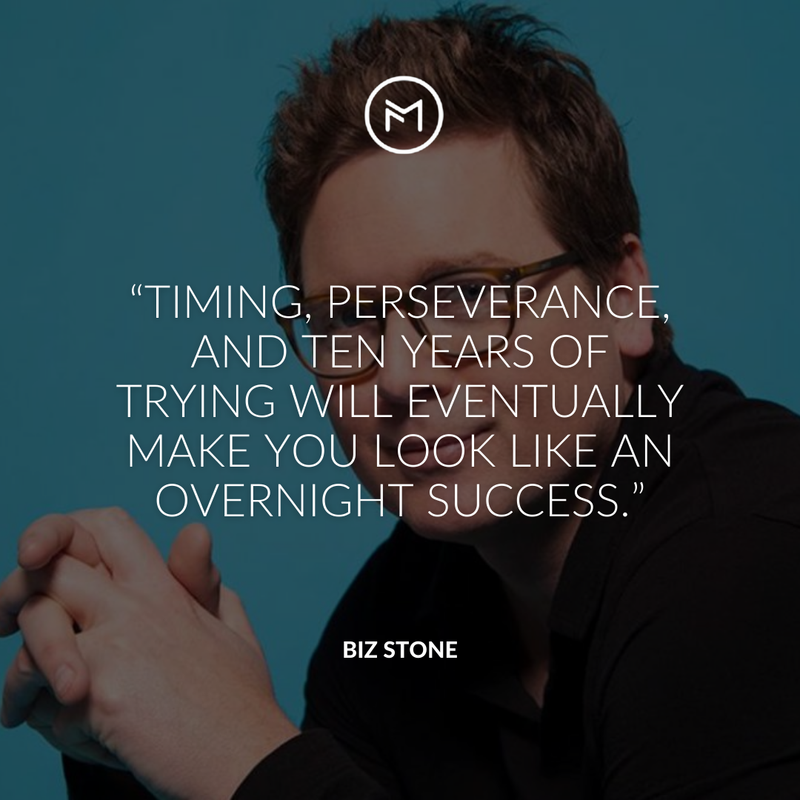 M

“TIMING, PERSEVERANCE, AND TEN YEARS OF TRYING WILL EVENTUALLY MAKE YOU LOOK LIKE AN OVERNIGHT SUCCESS.”

BIZ STONE